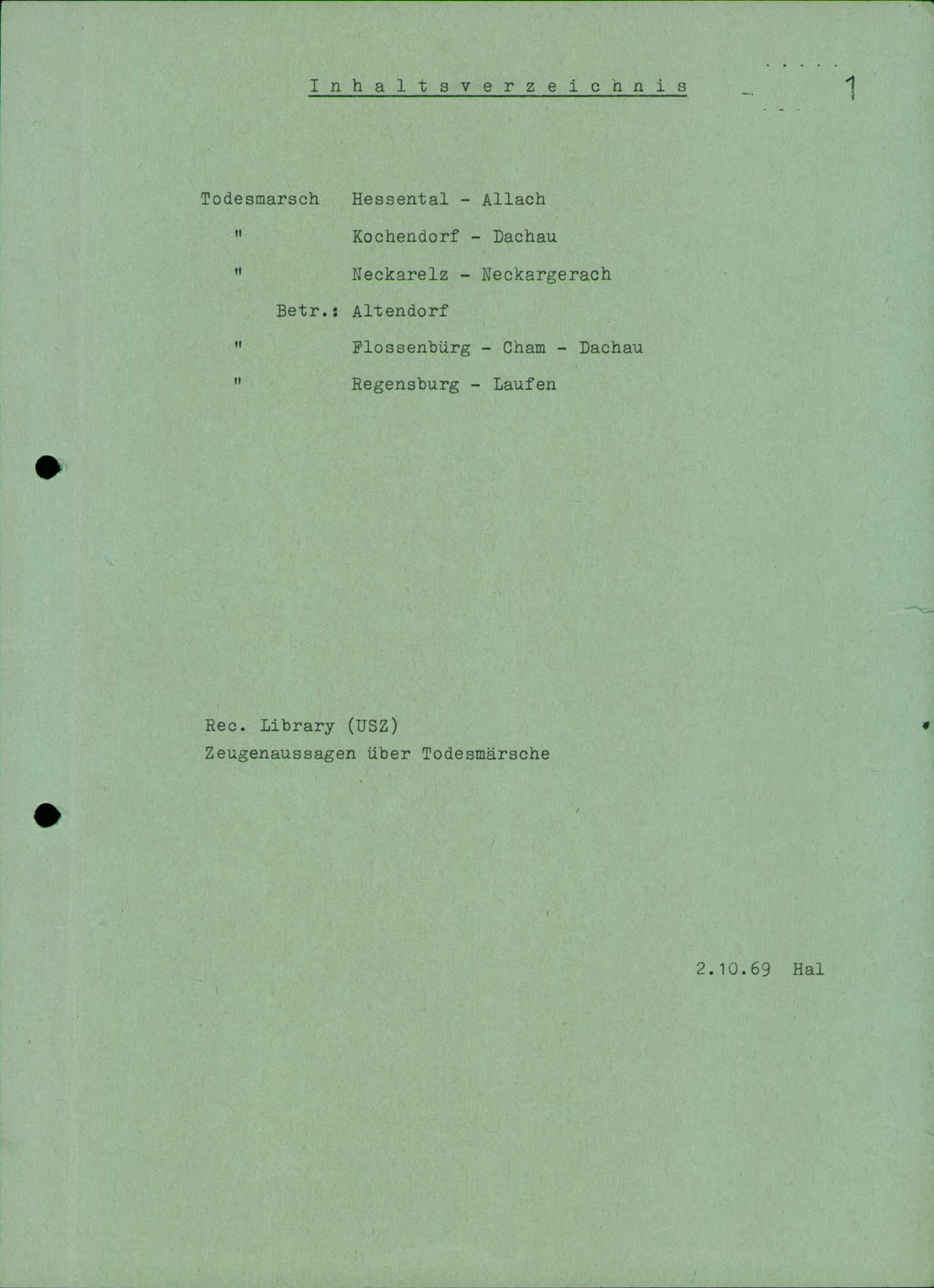 I n h a l t s v e r z e i c h n i s

1

Todesmarsch Hessental - Allach

" Kochendorf - Dachau

" Neckarelz - Neckargerach

Betr.: Altendorf

" Flossenbürg - Cham - Dachau

" Regensburg - Laufen

Rec. Library (USZ)
Zeugenaussagen über Todesmärsche

2.10.69 Hal